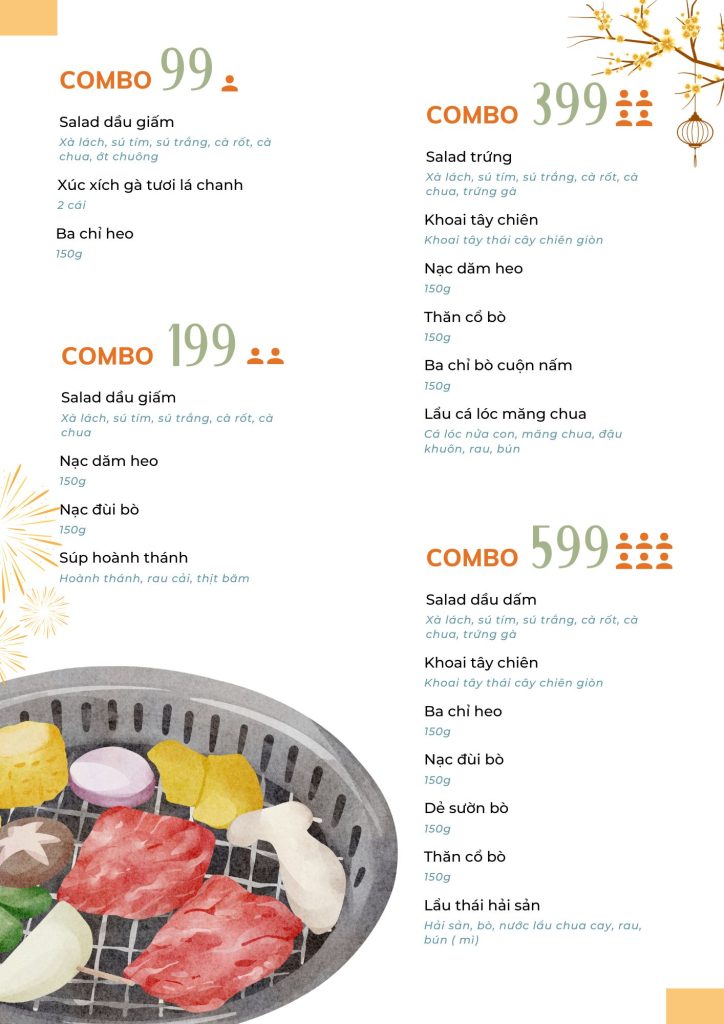 COMBO 99

Salad dầu giấm
Xà lách, sú tím, sú trắng, cà rốt, cà chua, ớt chuông

Xúc xích gà tươi lá chanh
2 cái

Ba chỉ heo
150g

COMBO 199

Salad dầu giấm
Xà lách, sú tím, sú trắng, cà rốt, cà chua

Nạc dăm heo
150g

Nạc đùi bò
150g

Súp hoành thánh
Hoành thánh, rau cải, thịt băm

COMBO 399

Salad trứng
Xà lách, sú tím, sú trắng, cà rốt, cà chua, trứng gà

Khoai tây chiên
Khoai tây thái cây chiên giòn

Nạc dăm heo
150g

Thăn cổ bò
150g

Ba chỉ bò cuộn nấm
150g

Lẩu cá lóc măng chua
Cá lóc nửa con, măng chua, đậu khuôn, rau, bún

COMBO 599

Salad dầu dấm
Xà lách, sú tím, sú trắng, cà rốt, cà chua, trứng gà

Khoai tây chiên
Khoai tây thái cây chiên giòn

Ba chỉ heo
150g

Nạc đùi bò
150g

Dẻ sườn bò
150g

Thăn cổ bò
150g

Lẩu thái hải sản
Hải sản, bò, nước lẩu chua cay, rau, bún ( mì)